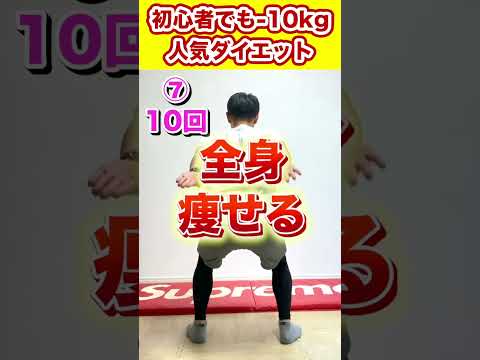 初心者でも-10kg
人気ダイエット

⑦
10回

全身
痩せる

Supreme